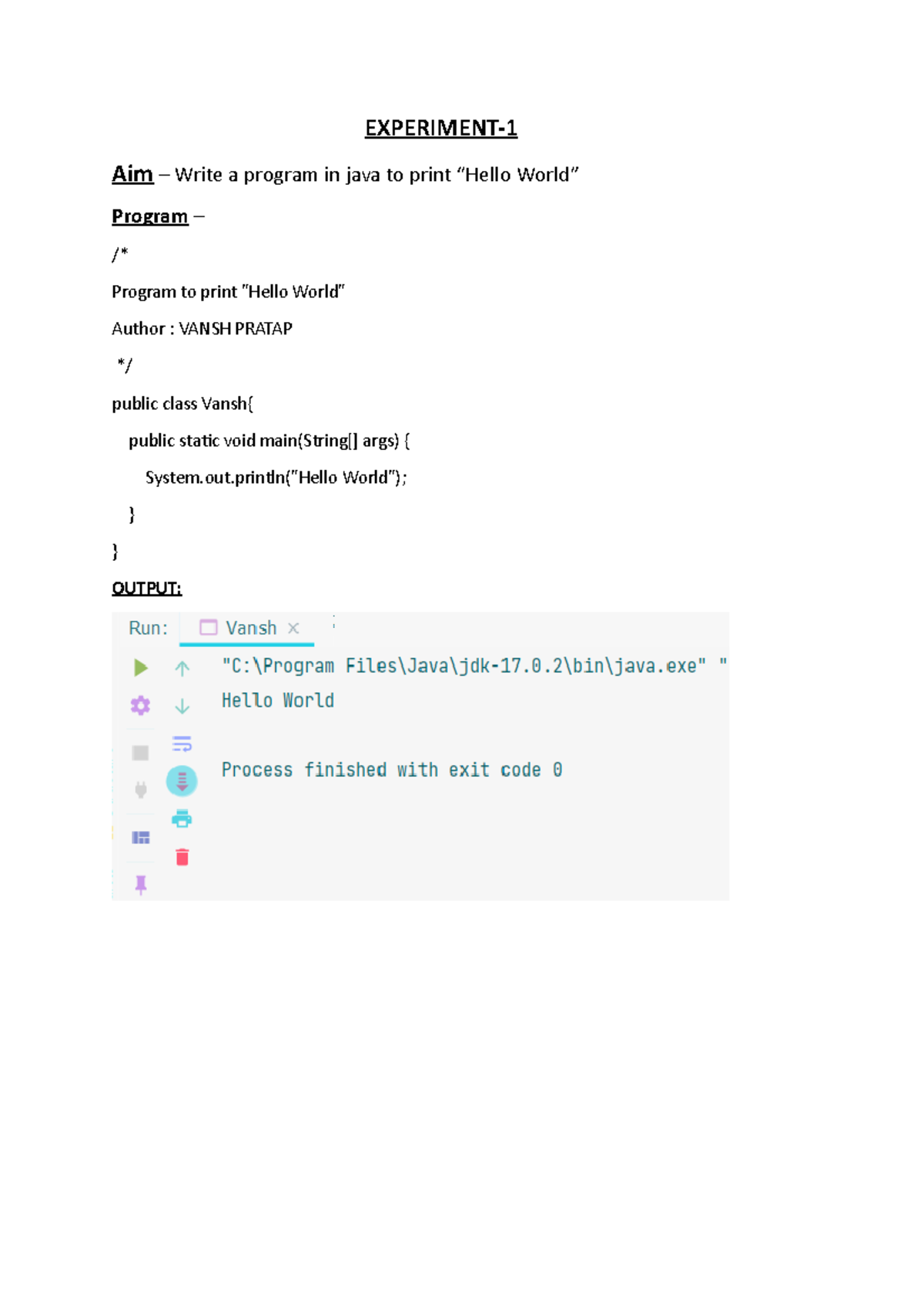 EXPERIMENT-1

Aim – Write a program in java to print "Hello World"

Program –

/*

Program to print "Hello World"

Author : VANSH PRATAP

*/

public class Vansh{

public static void main(String[] args) {

System.out.println("Hello World");

}

}

OUTPUT:

Run: Vansh ×

"C:\Program Files\Java\jdk-17.0.2\bin\java.exe" "

Hello World

Process finished with exit code 0